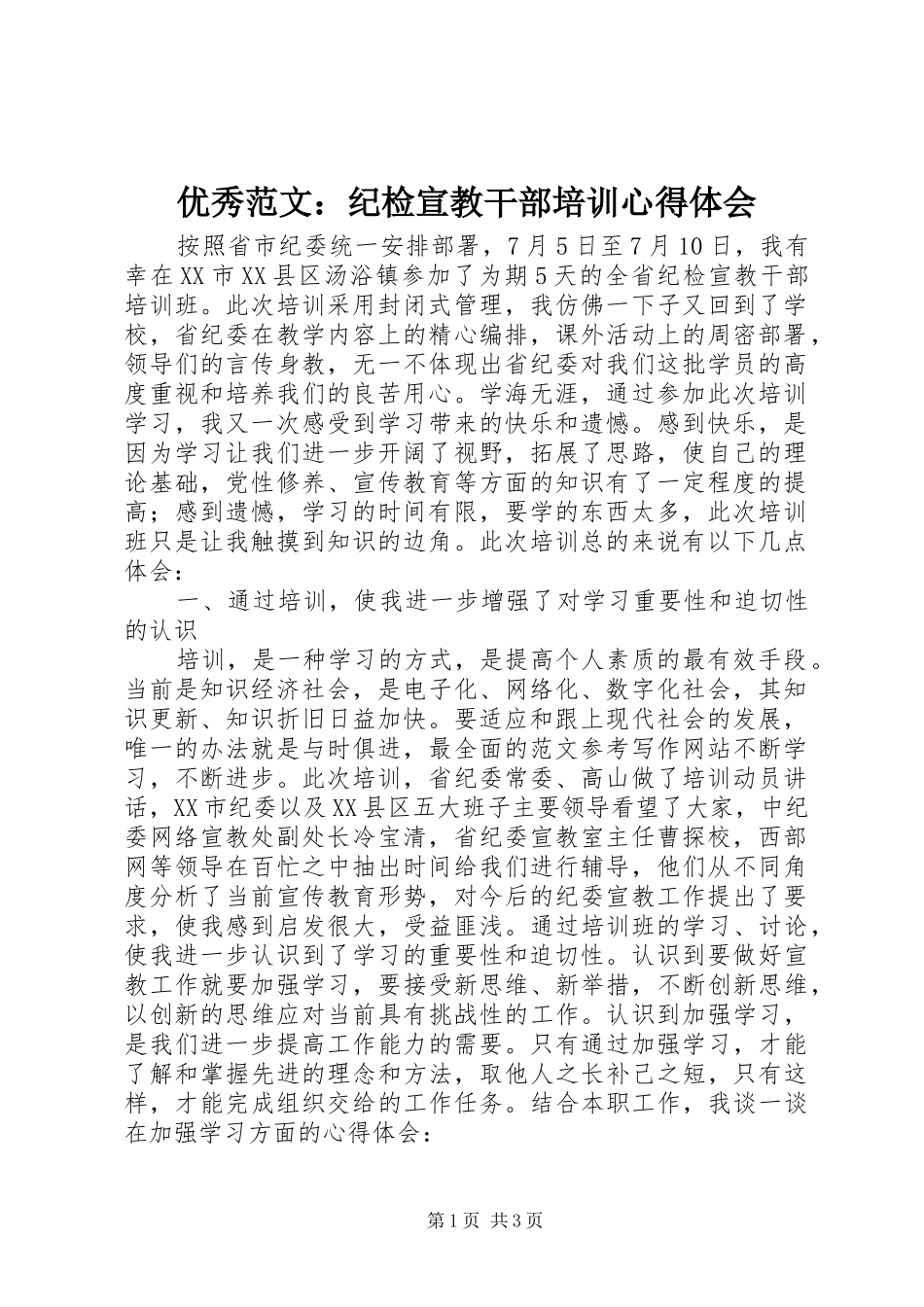 优秀范文：纪检宣教干部培训心得体会

按照省市纪委统一安排部署，7月5日至7月10日，我有幸在XX市XX县区汤浴镇参加了为期5天的全省纪检宣教干部培训班。此次培训采用封闭式管理，我仿佛一下子又回到了学校，省纪委在教学内容上的精心编排，课外活动上的周密部署，领导们的言传身教，无一不体现出省纪委对我们这批学员的高度重视和培养我们的良苦用心。学海无涯，通过参加此次培训学习，我又一次感受到学习带来的快乐和遗憾。感到快乐，是因为学习让我们进一步开阔了视野，拓展了思路，使自己的理论基础，党性修养、宣传教育等方面的知识有了一定程度的提高；感到遗憾，学习的时间有限，要学的东西太多，此次培训班只是让我触摸到知识的边角。此次培训总的来说有以下几点体会：

一、通过培训，使我进一步增强了对学习重要性和迫切性的认识

培训，是一种学习的方式，是提高个人素质的最有效手段。当前是知识经济社会，是电子化、网络化、数字化社会，其知识更新、知识折旧日益加快。要适应和跟上现代社会的发展，唯一的办法就是与时俱进，最全面的范文参考写作网站不断学习，不断进步。此次培训，省纪委常委、高山做了培训动员讲话，XX市纪委以及XX县区五大班子主要领导看望了大家，中纪委网络宣教处副处长冷宝清，省纪委宣教室主任曹探校，西部网等领导在百忙之中抽出时间给我们进行辅导，他们从不同角度分析了当前宣传教育形势，对今后的纪委宣教工作提出了要求，使我感到启发很大，受益匪浅。通过培训班的学习、讨论，使我进一步认识到了学习的重要性和迫切性。认识到要做好宣教工作就要加强学习，要接受新思维、新举措，不断创新思维，以创新的思维应对当前具有挑战性的工作。认识到加强学习，是我们进一步提高工作能力的需要。只有通过加强学习，才能了解和掌握先进的理念和方法，取他人之长补己之短，只有这样，才能完成组织交给的工作任务。结合本职工作，我谈一谈在加强学习方面的心得体会：

第1页 共3页